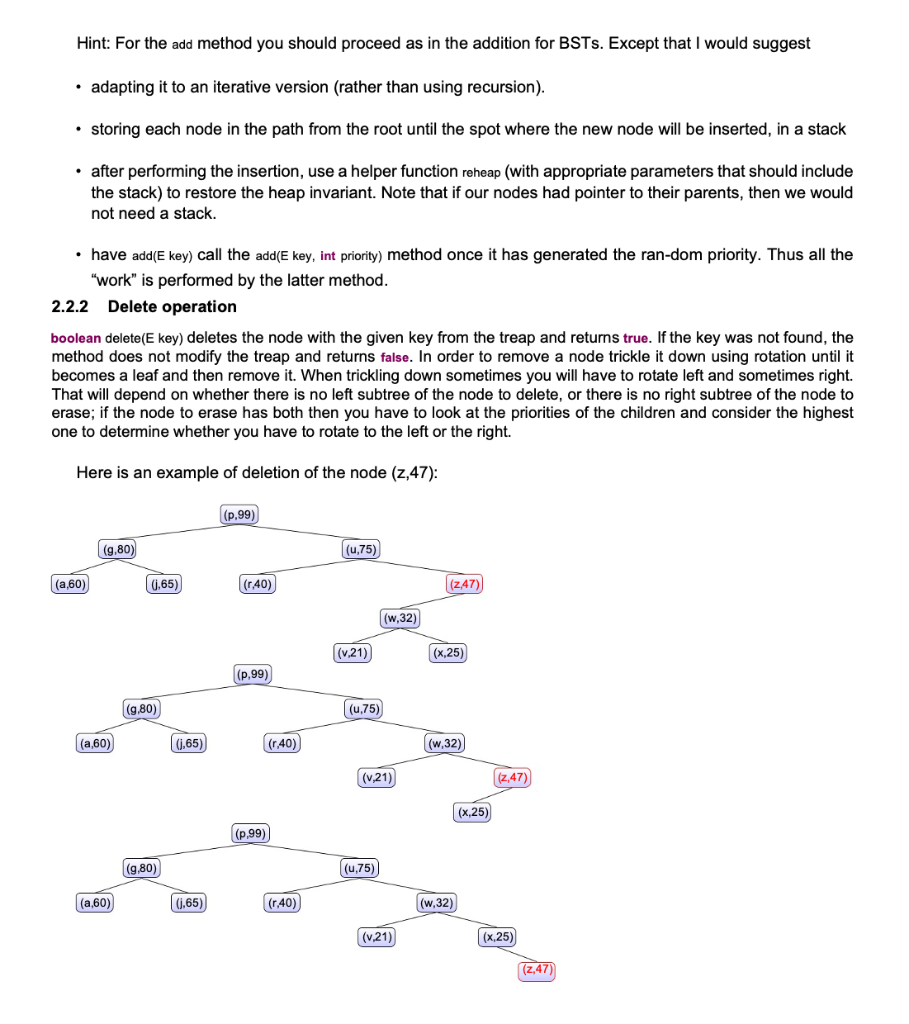 Hint: For the add method you should proceed as in the addition for BSTs. Except that I would suggest

• adapting it to an iterative version (rather than using recursion).

• storing each node in the path from the root until the spot where the new node will be inserted, in a stack

• after performing the insertion, use a helper function reheap (with appropriate parameters that should include the stack) to restore the heap invariant. Note that if our nodes had pointer to their parents, then we would not need a stack.

• have add(E key) call the add(E key, int priority) method once it has generated the ran-dom priority. Thus all the "work" is performed by the latter method.

2.2.2 Delete operation

boolean delete(E key) deletes the node with the given key from the treap and returns true. If the key was not found, the method does not modify the treap and returns false. In order to remove a node trickle it down using rotation until it becomes a leaf and then remove it. When trickling down sometimes you will have to rotate left and sometimes right. That will depend on whether there is no left subtree of the node to delete, or there is no right subtree of the node to erase; if the node to erase has both then you have to look at the priorities of the children and consider the highest one to determine whether you have to rotate to the left or the right.

Here is an example of deletion of the node (z,47):

(p,99)
(g,80) (u,75)
(a,60) (j,65) (r,40) (z,47)
(w,32)
(v,21) (x,25)

(p,99)
(g,80) (u,75)
(a,60) (j,65) (r,40) (w,32)
(v,21) (z,47)
(x,25)

(p,99)
(g,80) (u,75)
(a,60) (j,65) (r,40) (w,32)
(v,21) (x,25)
(z,47)